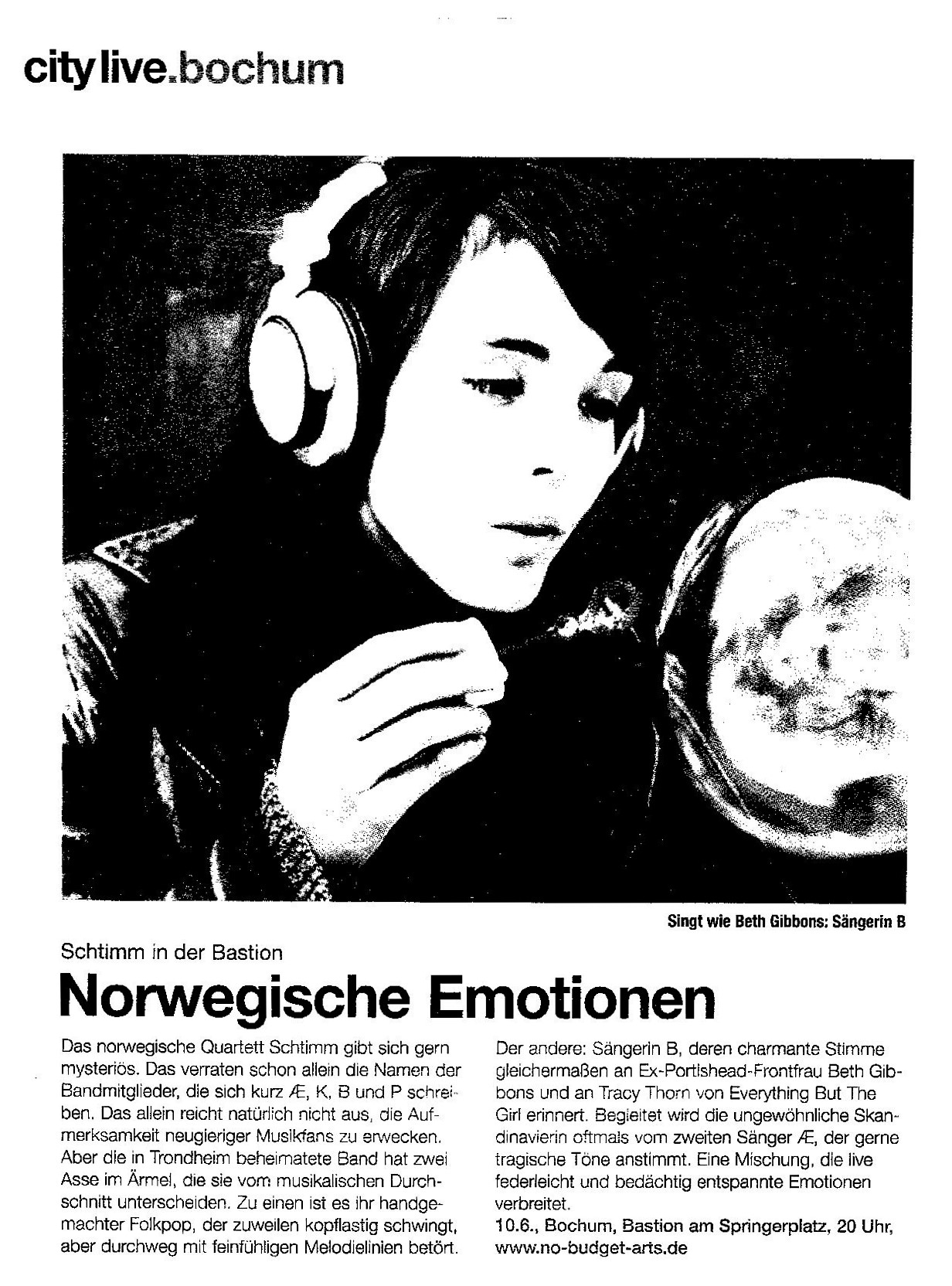 city live.bochum

Singt wie Beth Gibbons: Sängerin B

Schtimm in der Bastion

Norwegische Emotionen

Das norwegische Quartett Schtimm gibt sich gern mysteriös. Das verraten schon allein die Namen der Bandmitglieder, die sich kurz Æ, K, B und P schreiben. Das allein reicht natürlich nicht aus, die Aufmerksamkeit neugieriger Musikfans zu erwecken. Aber die in Trondheim beheimatete Band hat zwei Asse im Ärmel, die sie vom musikalischen Durchschnitt unterscheiden. Zu einen ist es ihr handgemachter Folkpop, der zuweilen kopflastig schwingt, aber durchweg mit feinfühligen Melodielinien betört.

Der andere: Sängerin B, deren charmante Stimme gleichermaßen an Ex-Portishead-Frontfrau Beth Gibbons und an Tracy Thorn von Everything But The Girl erinnert. Begleitet wird die ungewöhnliche Skandinavierin oftmals vom zweiten Sänger Æ, der gerne tragische Töne anstimmt. Eine Mischung, die live federleicht und bedächtig entspannte Emotionen verbreitet.

10.6., Bochum, Bastion am Springerplatz, 20 Uhr, www.no-budget-arts.de